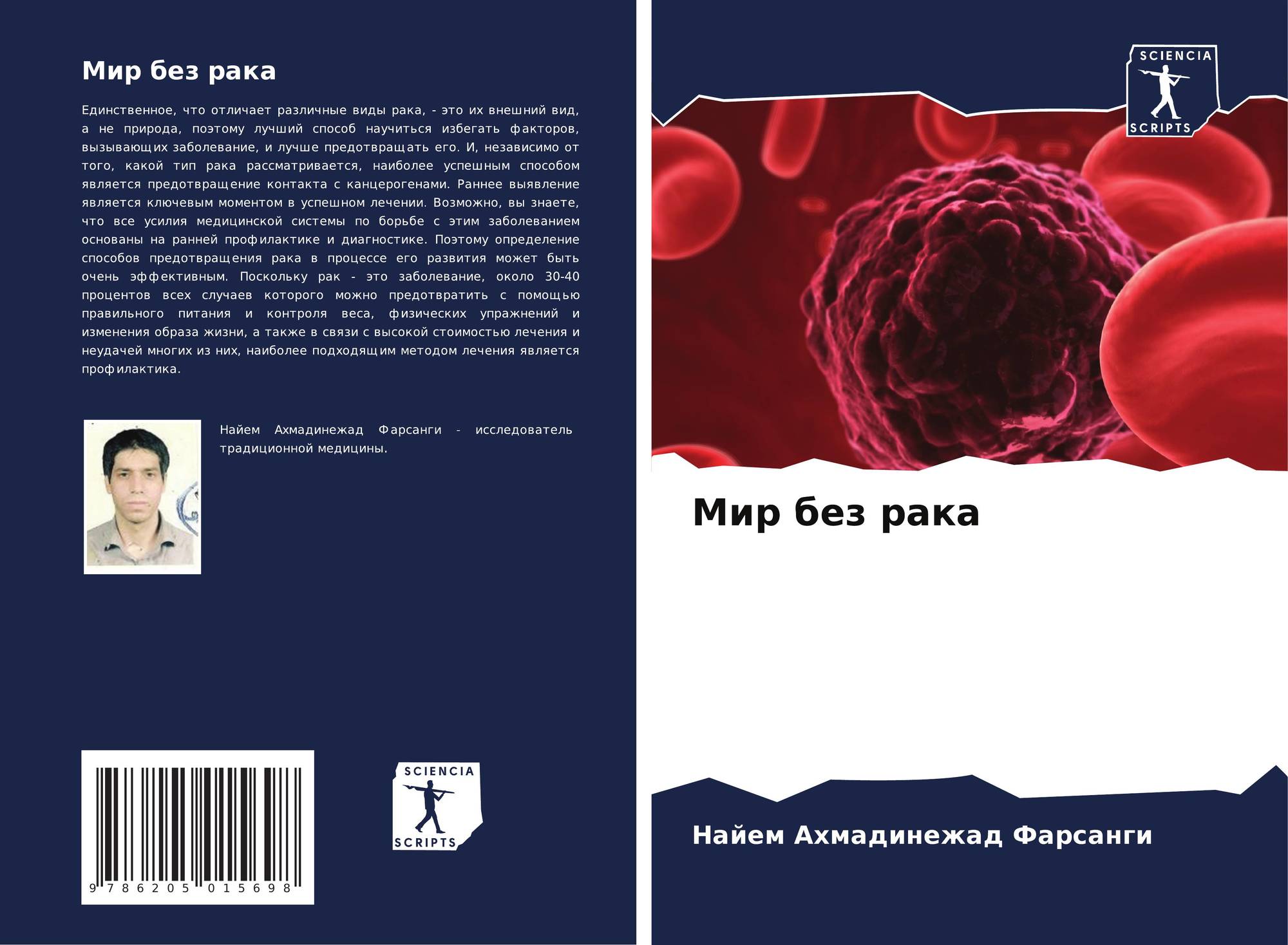 Мир без рака

Единственное, что отличает различные виды рака, - это их внешний вид, а не природа, поэтому лучший способ научиться избегать факторов, вызывающих заболевание, и лучше предотвращать его. И, независимо от того, какой тип рака рассматривается, наиболее успешным способом является предотвращение контакта с канцерогенами. Раннее выявление является ключевым моментом в успешном лечении. Возможно, вы знаете, что все усилия медицинской системы по борьбе с этим заболеванием основаны на ранней профилактике и диагностике. Поэтому определение способов предотвращения рака в процессе его развития может быть очень эффективным. Поскольку рак - это заболевание, около 30-40 процентов всех случаев которого можно предотвратить с помощью правильного питания и контроля веса, физических упражнений и изменения образа жизни, а также в связи с высокой стоимостью лечения и неудачей многих из них, наиболее подходящим методом лечения является профилактика.

Найем Ахмадинежад Фарсанги - исследователь традиционной медицины.

9 786205 015698

SCIENCIA
SCRIPTS

SCIENCIA
SCRIPTS

Мир без рака

Найем Ахмадинежад Фарсанги